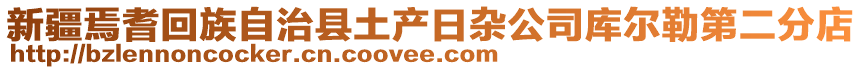 新疆焉耆回族自治县土产日杂公司库尔勒第二分店
http://bzlennoncocker.cn.coovee.com